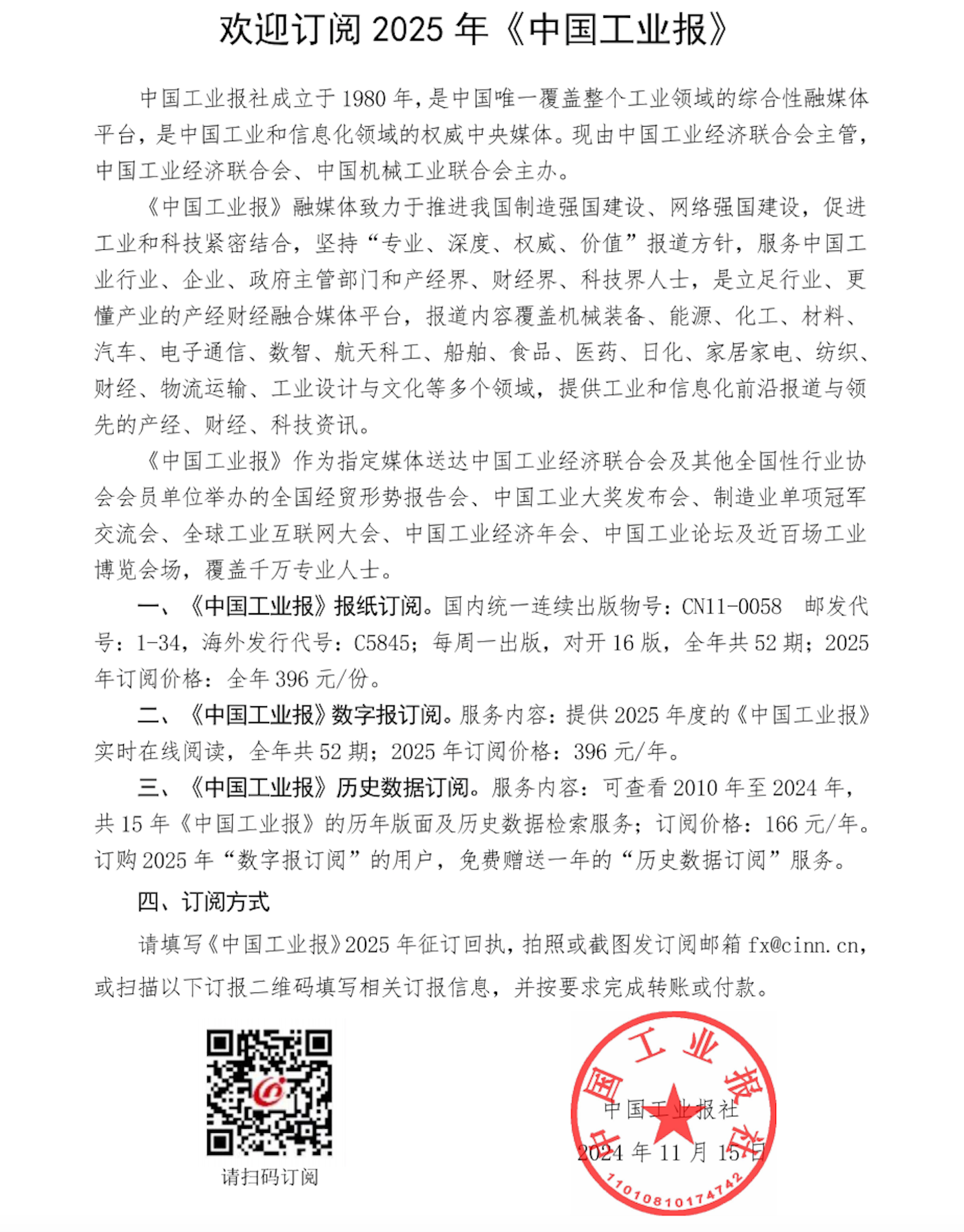 欢迎订阅 2025 年《中国工业报》

中国工业报社成立于 1980 年，是中国唯一覆盖整个工业领域的综合性融媒体平台，是中国工业和信息化领域的权威中央媒体。现由中国工业经济联合会主管，中国工业经济联合会、中国机械工业联合会主办。

《中国工业报》融媒体致力于推进我国制造强国建设、网络强国建设，促进工业和科技紧密结合，坚持“专业、深度、权威、价值”报道方针，服务中国工业行业、企业、政府主管部门和产经界、财经界、科技界人士，是立足行业、更懂产业的产经财经融合媒体平台，报道内容覆盖机械装备、能源、化工、材料、汽车、电子通信、数智、航天科工、船舶、食品、医药、日化、家居家电、纺织、财经、物流运输、工业设计与文化等多个领域，提供工业和信息化前沿报道与领先的产经、财经、科技资讯。

《中国工业报》作为指定媒体送达中国工业经济联合会及其他全国性行业协会会员单位举办的全国经贸形势报告会、中国工业大奖发布会、制造业单项冠军交流会、全球工业互联网大会、中国工业经济年会、中国工业论坛及近百场工业博览会场，覆盖千万专业人士。

一、《中国工业报》报纸订阅。国内统一连续出版物号：CN11-0058 邮发代号：1-34，海外发行代号：C5845；每周一出版，对开 16 版，全年共 52 期；2025 年订阅价格：全年 396 元/份。

二、《中国工业报》数字报订阅。服务内容：提供 2025 年度的《中国工业报》实时在线阅读，全年共 52 期；2025 年订阅价格：396 元/年。

三、《中国工业报》历史数据订阅。服务内容：可查看 2010 年至 2024 年，共 15 年《中国工业报》的历年版面及历史数据检索服务；订阅价格：166 元/年。订购 2025 年“数字报订阅”的用户，免费赠送一年的“历史数据订阅”服务。

四、订阅方式

请填写《中国工业报》2025 年征订回执，拍照或截图发订阅邮箱 fx@cinn.cn，或扫描以下订报二维码填写相关订报信息，并按要求完成转账或付款。

请扫码订阅

中国工业报社
中国工业报社
2024 年 11 月 15 日
1101081017474 2